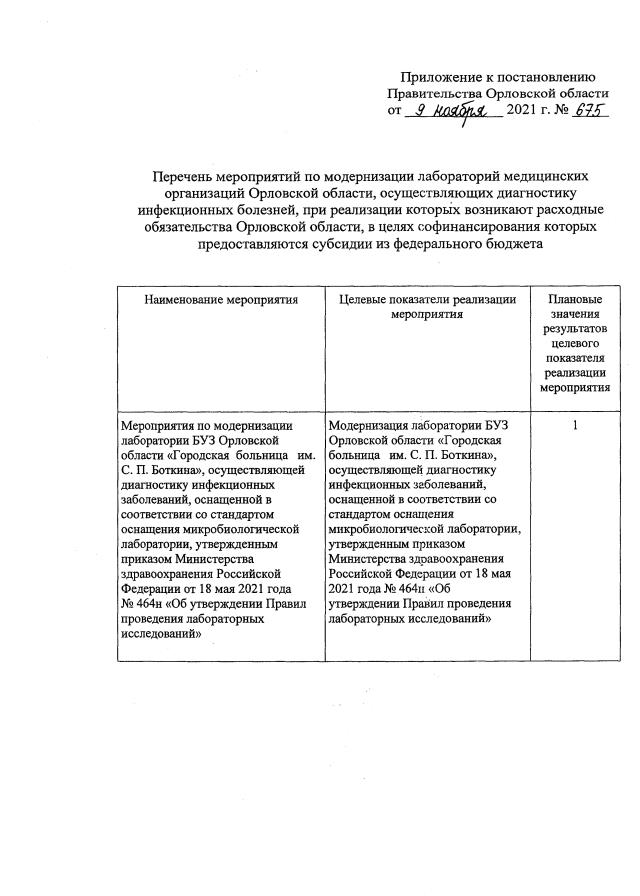 Приложение к постановлению
Правительства Орловской области
от 9 ноября 2021 г. № 675

Перечень мероприятий по модернизации лабораторий медицинских организаций Орловской области, осуществляющих диагностику инфекционных болезней, при реализации которых возникают расходные обязательства Орловской области, в целях софинансирования которых предоставляются субсидии из федерального бюджета

| Наименование мероприятия | Целевые показатели реализации мероприятия | Плановые значения результатов целевого показателя реализации мероприятия |
|---|---|---|
| Мероприятия по модернизации лаборатории БУЗ Орловской области «Городская больница им. С. П. Боткина», осуществляющей диагностику инфекционных заболеваний, оснащенной в соответствии со стандартом оснащения микробиологической лаборатории, утвержденным приказом Министерства здравоохранения Российской Федерации от 18 мая 2021 года № 464н «Об утверждении Правил проведения лабораторных исследований» | Модернизация лаборатории БУЗ Орловской области «Городская больница им. С. П. Боткина», осуществляющей диагностику инфекционных заболеваний, оснащенной в соответствии со стандартом оснащения микробиологической лаборатории, утвержденным приказом Министерства здравоохранения Российской Федерации от 18 мая 2021 года № 464н «Об утверждении Правил проведения лабораторных исследований» | 1 |